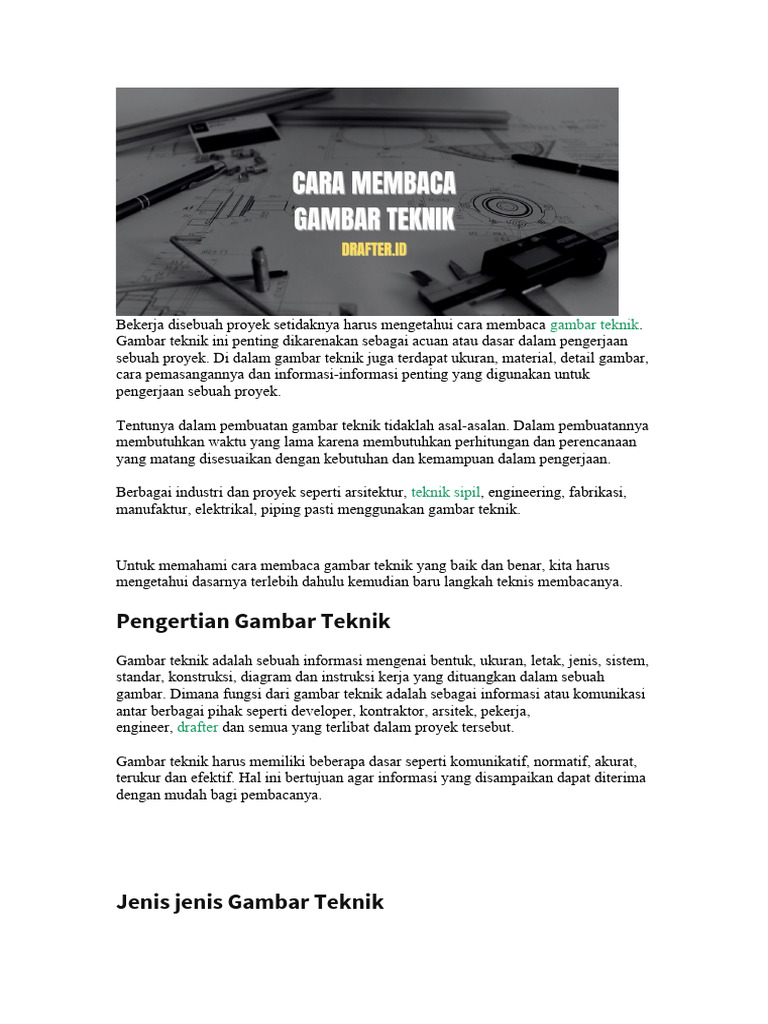 CARA MEMBACA GAMBAR TEKNIK

DRAFTER.ID

Bekerja disebuah proyek setidaknya harus mengetahui cara membaca gambar teknik. Gambar teknik ini penting dikarenakan sebagai acuan atau dasar dalam pengerjaan sebuah proyek. Di dalam gambar teknik juga terdapat ukuran, material, detail gambar, cara pemasangannya dan informasi-informasi penting yang digunakan untuk pengerjaan sebuah proyek.

Tentunya dalam pembuatan gambar teknik tidaklah asal-asalan. Dalam pembuatannya membutuhkan waktu yang lama karena membutuhkan perhitungan dan perencanaan yang matang disesuaikan dengan kebutuhan dan kemampuan dalam pengerjaan.

Berbagai industri dan proyek seperti arsitektur, teknik sipil, engineering, fabrikasi, manufaktur, elektrikal, piping pasti menggunakan gambar teknik.

Untuk memahami cara membaca gambar teknik yang baik dan benar, kita harus mengetahui dasarnya terlebih dahulu kemudian baru langkah teknis membacanya.

Pengertian Gambar Teknik

Gambar teknik adalah sebuah informasi mengenai bentuk, ukuran, letak, jenis, sistem, standar, konstruksi, diagram dan instruksi kerja yang dituangkan dalam sebuah gambar. Dimana fungsi dari gambar teknik adalah sebagai informasi atau komunikasi antar berbagai pihak seperti developer, kontraktor, arsitek, pekerja, engineer, drafter dan semua yang terlibat dalam proyek tersebut.

Gambar teknik harus memiliki beberapa dasar seperti komunikatif, normatif, akurat, terukur dan efektif. Hal ini bertujuan agar informasi yang disampaikan dapat diterima dengan mudah bagi pembacanya.

Jenis jenis Gambar Teknik